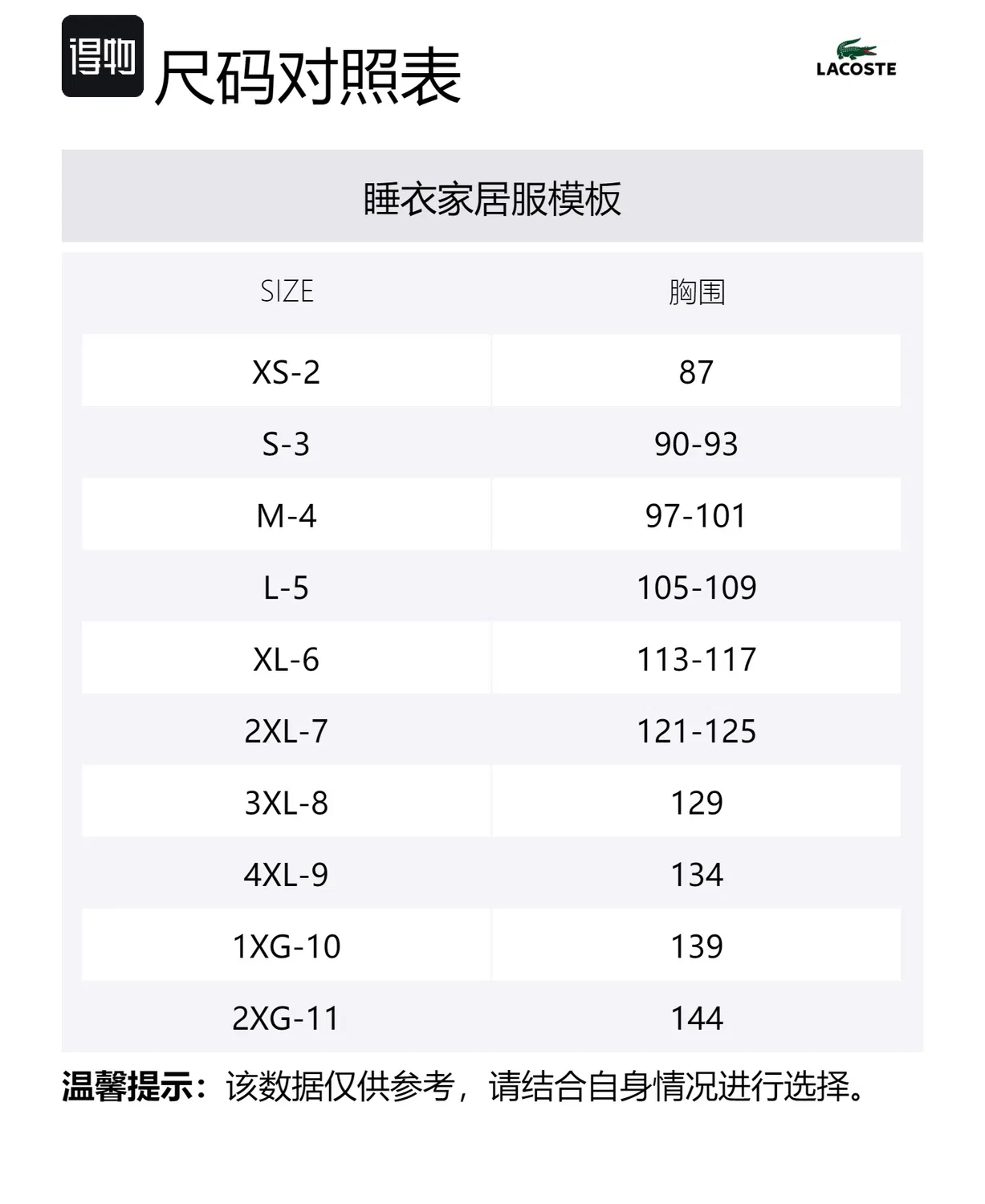 得物 尺码对照表

LACOSTE

睡衣家居服模板

| SIZE | 胸围 |
|---|---|
| XS-2 | 87 |
| S-3 | 90-93 |
| M-4 | 97-101 |
| L-5 | 105-109 |
| XL-6 | 113-117 |
| 2XL-7 | 121-125 |
| 3XL-8 | 129 |
| 4XL-9 | 134 |
| 1XG-10 | 139 |
| 2XG-11 | 144 |

温馨提示：该数据仅供参考，请结合自身情况进行选择。